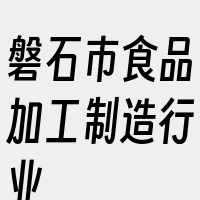 磐石市食品加工制造行业